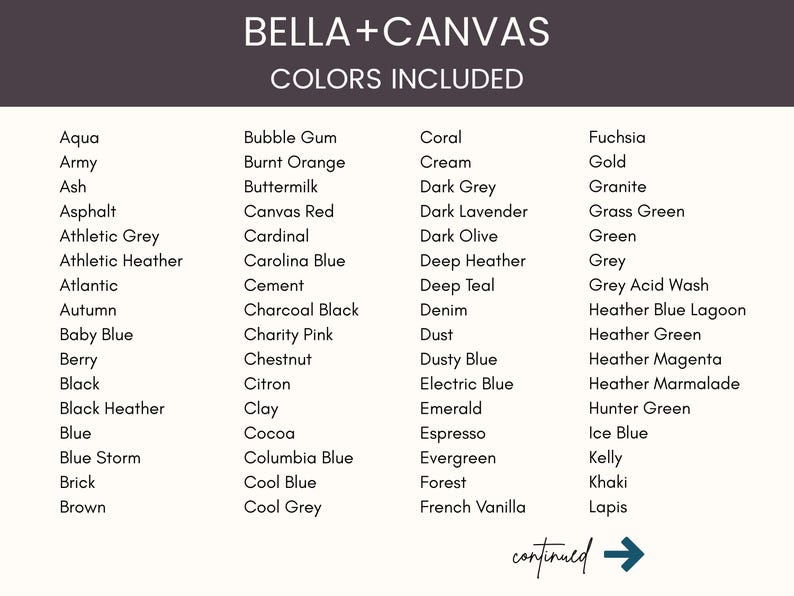 BELLA+CANVAS
COLORS INCLUDED

Aqua
Army
Ash
Asphalt
Athletic Grey
Athletic Heather
Atlantic
Autumn
Baby Blue
Berry
Black
Black Heather
Blue
Blue Storm
Brick
Brown

Bubble Gum
Burnt Orange
Buttermilk
Canvas Red
Cardinal
Carolina Blue
Cement
Charcoal Black
Charity Pink
Chestnut
Citron
Clay
Cocoa
Columbia Blue
Cool Blue
Cool Grey

Coral
Cream
Dark Grey
Dark Lavender
Dark Olive
Deep Heather
Deep Teal
Denim
Dust
Dusty Blue
Electric Blue
Emerald
Espresso
Evergreen
Forest
French Vanilla

Fuchsia
Gold
Granite
Grass Green
Green
Grey
Grey Acid Wash
Heather Blue Lagoon
Heather Green
Heather Magenta
Heather Marmalade
Hunter Green
Ice Blue
Kelly
Khaki
Lapis

continued